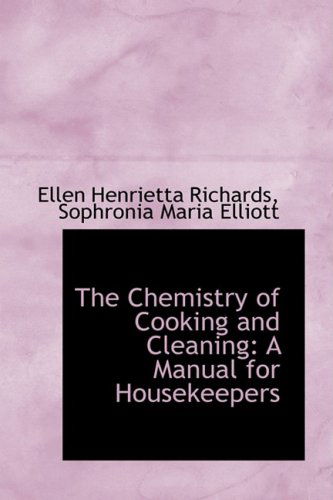 Ellen Henrietta Richards, Sophronia Maria Elliott

The Chemistry of Cooking and Cleaning: A Manual for Housekeepers